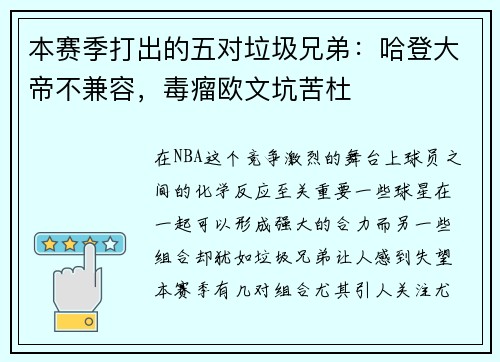 本赛季打出的五对垃圾兄弟：哈登大帝不兼容，毒瘤欧文坑苦杜

在NBA这个竞争激烈的舞台上球员之间的化学反应至关重要一些球星在一起可以形成强大的合力而另一些组合却犹如垃圾兄弟让人感到失望本赛季有几对组合尤其引人关注尤